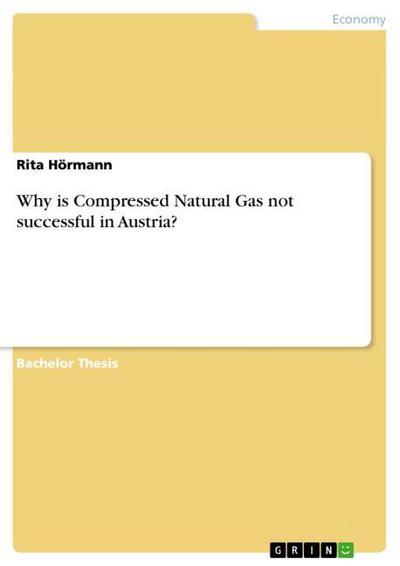 Economy

Rita Hörmann

Why is Compressed Natural Gas not successful in Austria?

Bachelor Thesis

GRIN